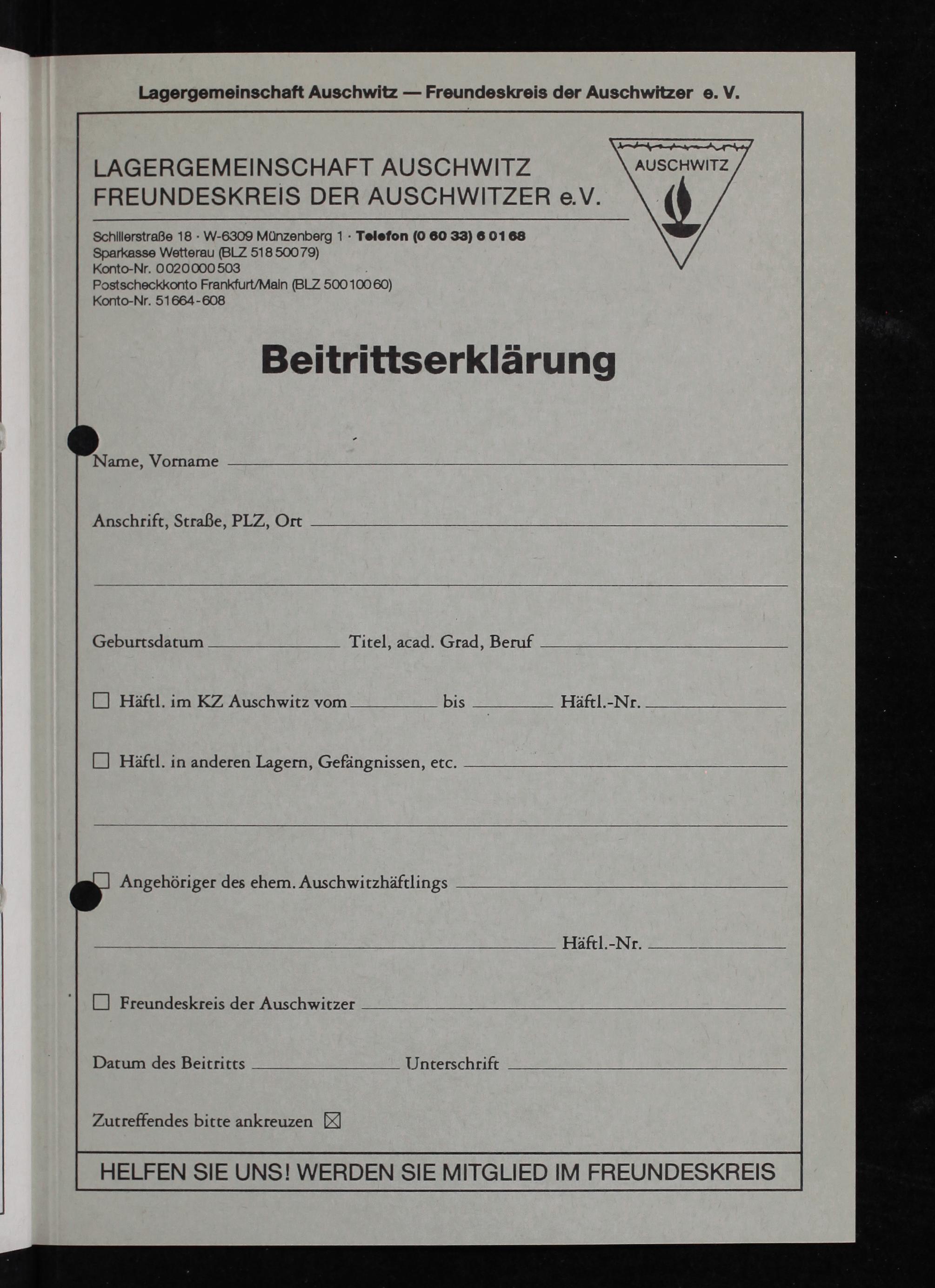 Lagergemeinschaft Auschwitz — Freundeskreis der Auschwitzer e. V.

LAGERGEMEINSCHAFT AUSCHWITZ
FREUNDESKREIS DER AUSCHWITZER e.V.

AUSCHWITZ

Schillerstraße 18 · W-6309 Münzenberg 1 · Telefon (0 60 33) 6 01 68
Sparkasse Wetterau (BLZ 518 500 79)
Konto-Nr. 0020 000 503
Postscheckkonto Frankfurt/Main (BLZ 500 100 60)
Konto-Nr. 51664-608

Beitrittserklärung

Name, Vorname

Anschrift, Straße, PLZ, Ort

Geburtsdatum Titel, acad. Grad, Beruf

☐ Häftl. im KZ Auschwitz vom bis Häftl.-Nr.

☐ Häftl. in anderen Lagern, Gefängnissen, etc.

☐ Angehöriger des ehem. Auschwitzhäftlings

Häftl.-Nr.

☐ Freundeskreis der Auschwitzer

Datum des Beitritts Unterschrift

Zutreffendes bitte ankreuzen ☒

HELFEN SIE UNS! WERDEN SIE MITGLIED IM FREUNDESKREIS